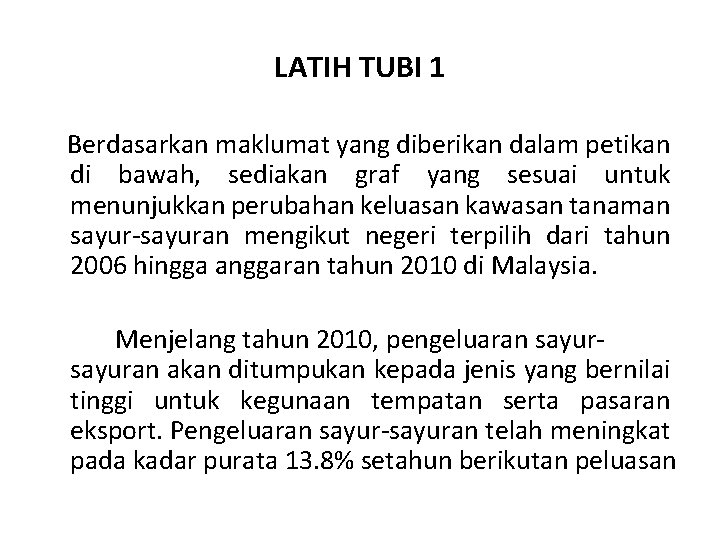 LATIH TUBI 1

Berdasarkan maklumat yang diberikan dalam petikan di bawah, sediakan graf yang sesuai untuk menunjukkan perubahan keluasan kawasan tanaman sayur-sayuran mengikut negeri terpilih dari tahun 2006 hingga anggaran tahun 2010 di Malaysia.

Menjelang tahun 2010, pengeluaran sayur-sayuran akan ditumpukan kepada jenis yang bernilai tinggi untuk kegunaan tempatan serta pasaran eksport. Pengeluaran sayur-sayuran telah meningkat pada kadar purata 13.8% setahun berikutan peluasan